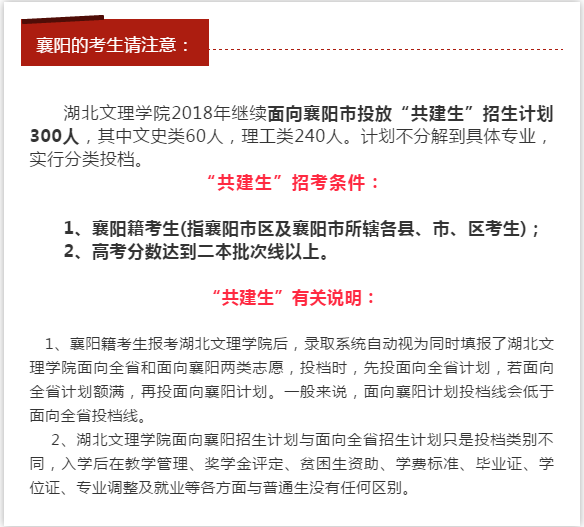 襄阳的考生请注意：

湖北文理学院2018年继续面向襄阳市投放“共建生”招生计划300人，其中文史类60人，理工类240人。计划不分解到具体专业，实行分类投档。

“共建生”招考条件：

1、襄阳籍考生(指襄阳市区及襄阳市所辖各县、市、区考生)；
2、高考分数达到二本批次线以上。

“共建生”有关说明：

1、襄阳籍考生报考湖北文理学院后，录取系统自动视为同时填报了湖北文理学院面向全省和面向襄阳两类志愿，投档时，先投面向全省计划，若面向全省计划额满，再投面向襄阳计划。一般来说，面向襄阳计划投档线会低于面向全省投档线。

2、湖北文理学院面向襄阳招生计划与面向全省招生计划只是投档类别不同，入学后在教学管理、奖学金评定、贫困生资助、学费标准、毕业证、学位证、专业调整及就业等各方面与普通生没有任何区别。